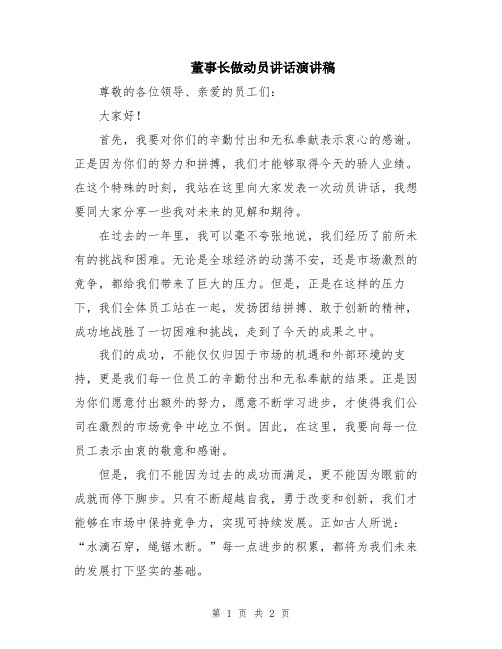 董事长做动员讲话演讲稿

尊敬的各位领导、亲爱的员工们：

大家好！

首先，我要对你们的辛勤付出和无私奉献表示衷心的感谢。正是因为你们的努力和拼搏，我们才能够取得今天的骄人业绩。在这个特殊的时刻，我站在这里向大家发表一次动员讲话，我想要同大家分享一些我对未来的见解和期待。

在过去的一年里，我可以毫不夸张地说，我们经历了前所未有的挑战和困难。无论是全球经济的动荡不安，还是市场激烈的竞争，都给我们带来了巨大的压力。但是，正是在这样的压力下，我们全体员工站在一起，发扬团结拼搏、敢于创新的精神，成功地战胜了一切困难和挑战，走到了今天的成果之中。

我们的成功，不能仅仅归因于市场的机遇和外部环境的支持，更是我们每一位员工的辛勤付出和无私奉献的结果。正是因为你们愿意付出额外的努力，愿意不断学习进步，才使得我们公司在激烈的市场竞争中屹立不倒。因此，在这里，我要向每一位员工表示由衷的敬意和感谢。

但是，我们不能因为过去的成功而满足，更不能因为眼前的成就而停下脚步。只有不断超越自我，勇于改变和创新，我们才能够在市场中保持竞争力，实现可持续发展。正如古人所说：“水滴石穿，绳锯木断。”每一点进步的积累，都将为我们未来的发展打下坚实的基础。

第 1 页 共 2 页